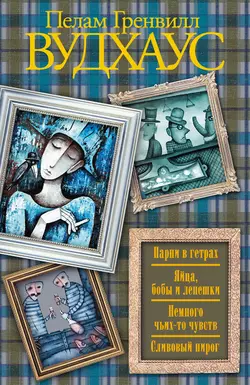 Пелам Гренвилл
ВУДХАУС

Парни в гетрах

Яйца, бобы и лепешки

Немного чьих-то чувств

Сливовый пирог